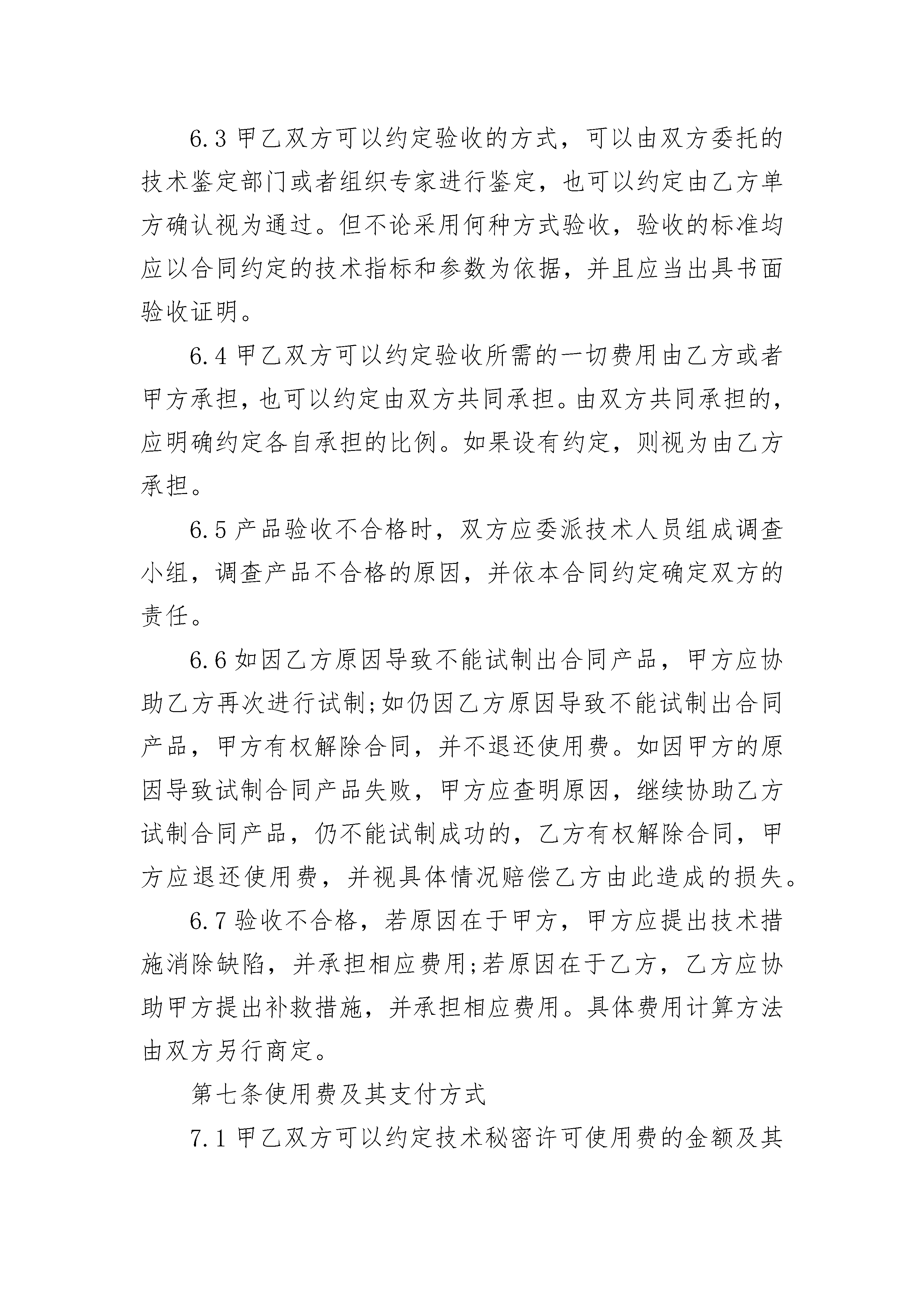 6.3 甲乙双方可以约定验收的方式，可以由双方委托的技术鉴定部门或者组织专家进行鉴定，也可以约定由乙方单方确认视为通过。但不论采用何种方式验收，验收的标准均应以合同约定的技术指标和参数为依据，并且应当出具书面验收证明。

6.4 甲乙双方可以约定验收所需的一切费用由乙方或者甲方承担，也可以约定由双方共同承担。由双方共同承担的，应明确约定各自承担的比例。如果设有约定，则视为由乙方承担。

6.5 产品验收不合格时，双方应委派技术人员组成调查小组，调查产品不合格的原因，并依本合同约定确定双方的责任。

6.6 如因乙方原因导致不能试制出合同产品，甲方应协助乙方再次进行试制;如仍因乙方原因导致不能试制出合同产品，甲方有权解除合同，并不退还使用费。如因甲方的原因导致试制合同产品失败，甲方应查明原因，继续协助乙方试制合同产品，仍不能试制成功的，乙方有权解除合同，甲方应退还使用费，并视具体情况赔偿乙方由此造成的损失。

6.7 验收不合格，若原因在于甲方，甲方应提出技术措施消除缺陷，并承担相应费用;若原因在于乙方，乙方应协助甲方提出补救措施，并承担相应费用。具体费用计算方法由双方另行商定。

第七条使用费及其支付方式

7.1 甲乙双方可以约定技术秘密许可使用费的金额及其